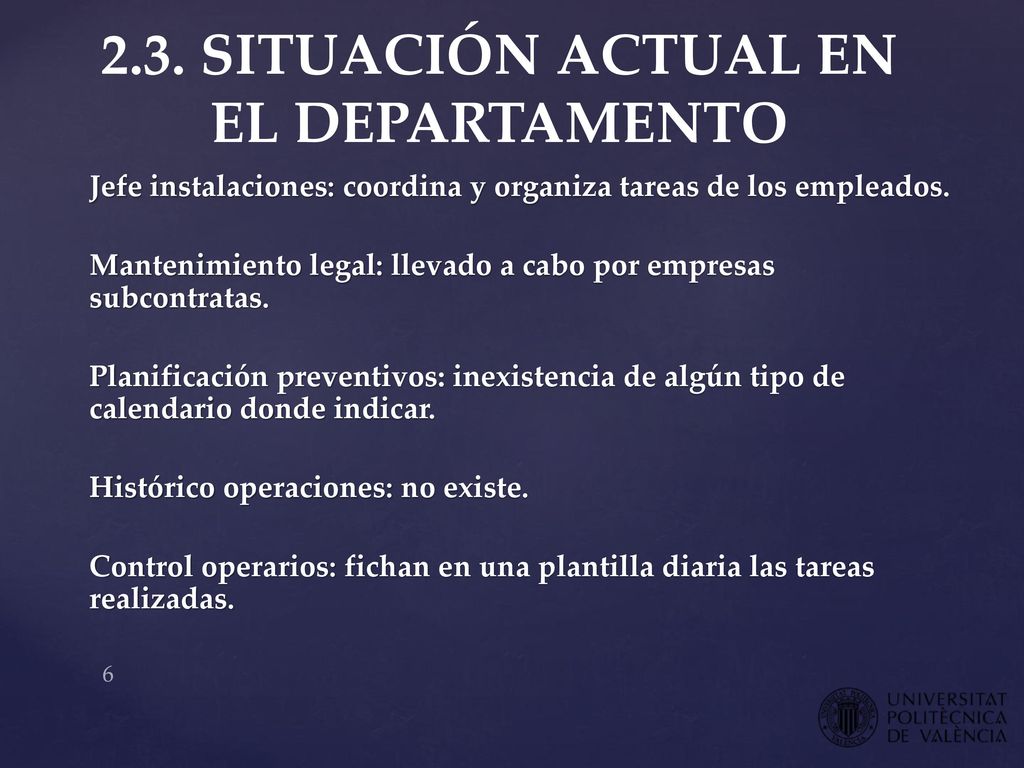 2.3. SITUACIÓN ACTUAL EN EL DEPARTAMENTO

Jefe instalaciones: coordina y organiza tareas de los empleados.

Mantenimiento legal: llevado a cabo por empresas subcontratas.

Planificación preventivos: inexistencia de algún tipo de calendario donde indicar.

Histórico operaciones: no existe.

Control operarios: fichan en una plantilla diaria las tareas realizadas.

6

UNIVERSITAT POLITÈCNICA DE VALÈNCIA